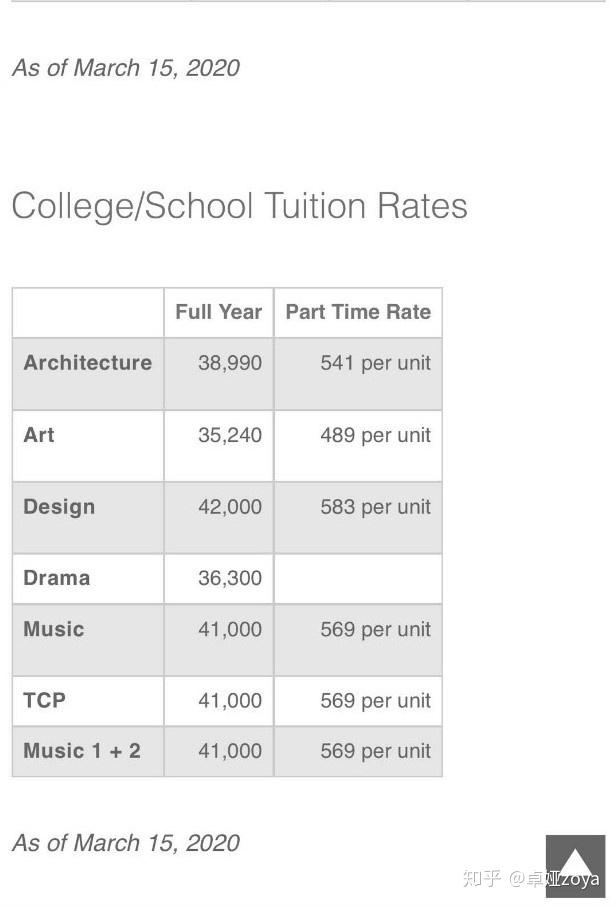 As of March 15, 2020

College/School Tuition Rates

| | Full Year | Part Time Rate |
|---|---|---|
| Architecture | 38,990 | 541 per unit |
| Art | 35,240 | 489 per unit |
| Design | 42,000 | 583 per unit |
| Drama | 36,300 | |
| Music | 41,000 | 569 per unit |
| TCP | 41,000 | 569 per unit |
| Music 1 + 2 | 41,000 | 569 per unit |

As of March 15, 2020

知乎 @卓娅zoya